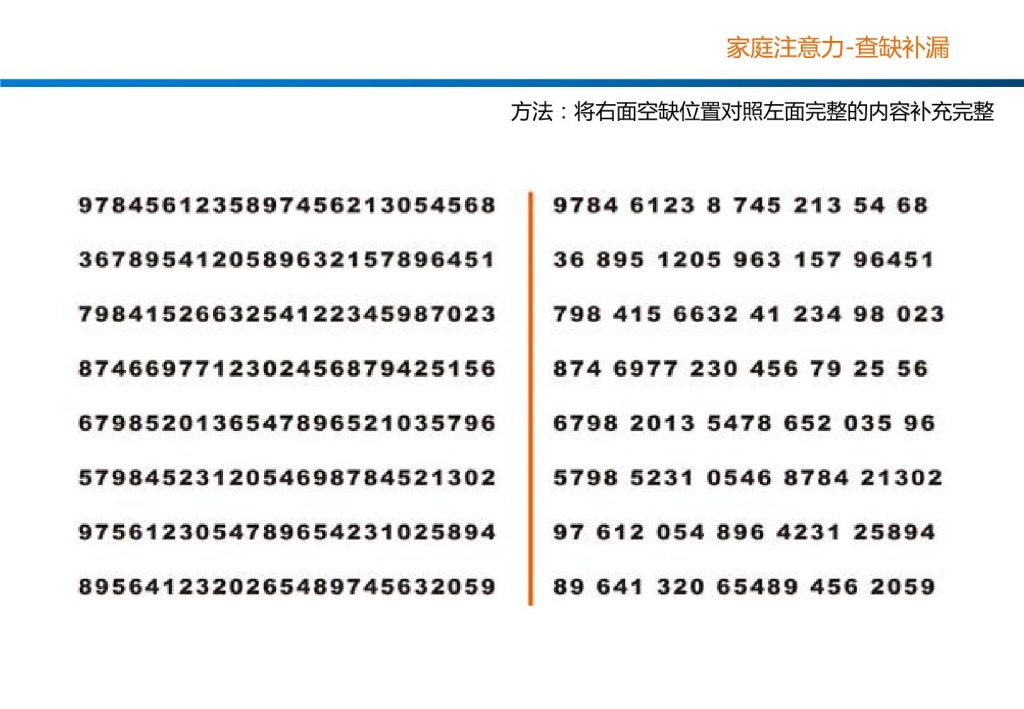 家庭注意力-查缺补漏

方法：将右面空缺位置对照左面完整的内容补充完整

9784561235897456213054568
3678954120589632157896451
7984152663254122345987023
8746697712302456879425156
6798520136547896521035796
5798452312054698784521302
9756123054789654231025894
8956412320265489745632059

9784 6123 8 745 213 54 68
36 895 1205 963 157 96451
798 415 6632 41 234 98 023
874 6977 230 456 79 25 56
6798 2013 5478 652 035 96
5798 5231 0546 8784 21302
97 612 054 896 4231 25894
89 641 320 65489 456 2059